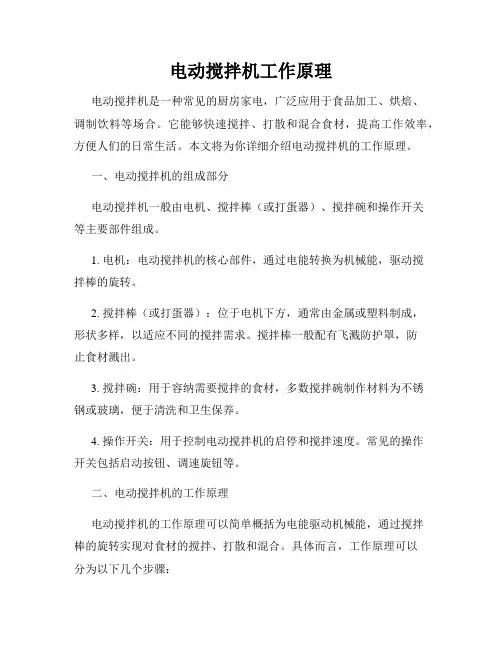 电动搅拌机工作原理

电动搅拌机是一种常见的厨房家电，广泛应用于食品加工、烘焙、调制饮料等场合。它能够快速搅拌、打散和混合食材，提高工作效率，方便人们的日常生活。本文将为你详细介绍电动搅拌机的工作原理。

一、电动搅拌机的组成部分

电动搅拌机一般由电机、搅拌棒（或打蛋器）、搅拌碗和操作开关等主要部件组成。

1. 电机：电动搅拌机的核心部件，通过电能转换为机械能，驱动搅拌棒的旋转。

2. 搅拌棒（或打蛋器）：位于电机下方，通常由金属或塑料制成，形状多样，以适应不同的搅拌需求。搅拌棒一般配有飞溅防护罩，防止食材溅出。

3. 搅拌碗：用于容纳需要搅拌的食材，多数搅拌碗制作材料为不锈钢或玻璃，便于清洗和卫生保养。

4. 操作开关：用于控制电动搅拌机的启停和搅拌速度。常见的操作开关包括启动按钮、调速旋钮等。

二、电动搅拌机的工作原理

电动搅拌机的工作原理可以简单概括为电能驱动机械能，通过搅拌棒的旋转实现对食材的搅拌、打散和混合。具体而言，工作原理可以分为以下几个步骤：